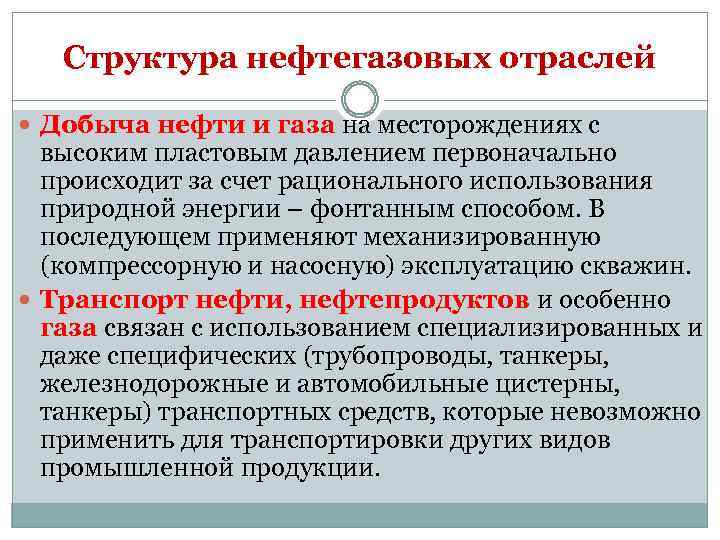 Структура нефтегазовых отраслей

Добыча нефти и газа на месторождениях с высоким пластовым давлением первоначально происходит за счет рационального использования природной энергии – фонтанным способом. В последующем применяют механизированную (компрессорную и насосную) эксплуатацию скважин.

Транспорт нефти, нефтепродуктов и особенно газа связан с использованием специализированных и даже специфических (трубопроводы, танкеры, железнодорожные и автомобильные цистерны, танкеры) транспортных средств, которые невозможно применить для транспортировки других видов промышленной продукции.